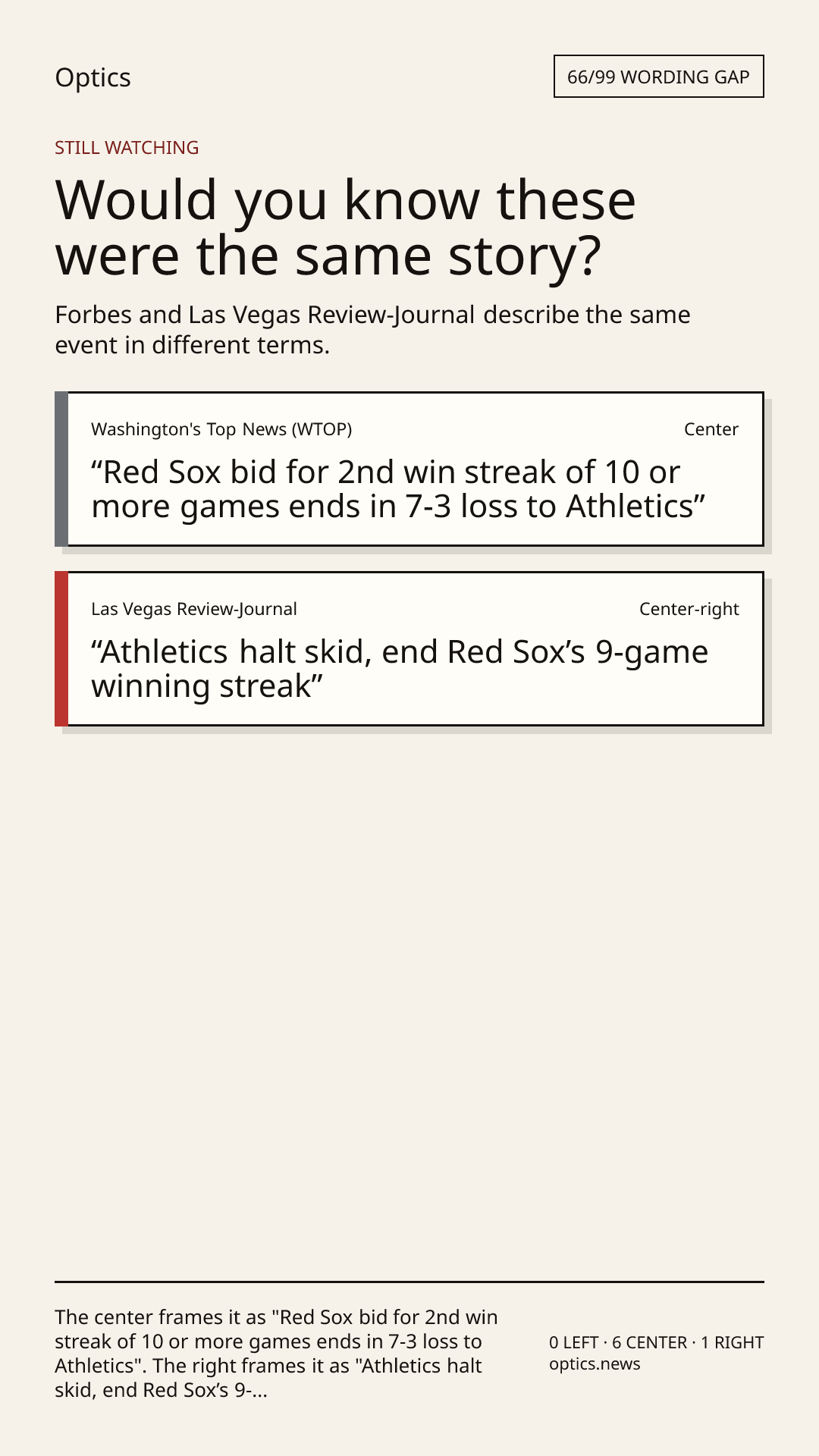 Optics

66/99 WORDING GAP

STILL WATCHING

Would you know these were the same story?

Forbes and Las Vegas Review-Journal describe the same event in different terms.

Washington's Top News (WTOP)

Center

"Red Sox bid for 2nd win streak of 10 or more games ends in 7-3 loss to Athletics"

Las Vegas Review-Journal

Center-right

"Athletics halt skid, end Red Sox's 9-game winning streak"

The center frames it as "Red Sox bid for 2nd win streak of 10 or more games ends in 7-3 loss to Athletics". The right frames it as "Athletics halt skid, end Red Sox's 9-...

0 LEFT · 6 CENTER · 1 RIGHT
optics.news